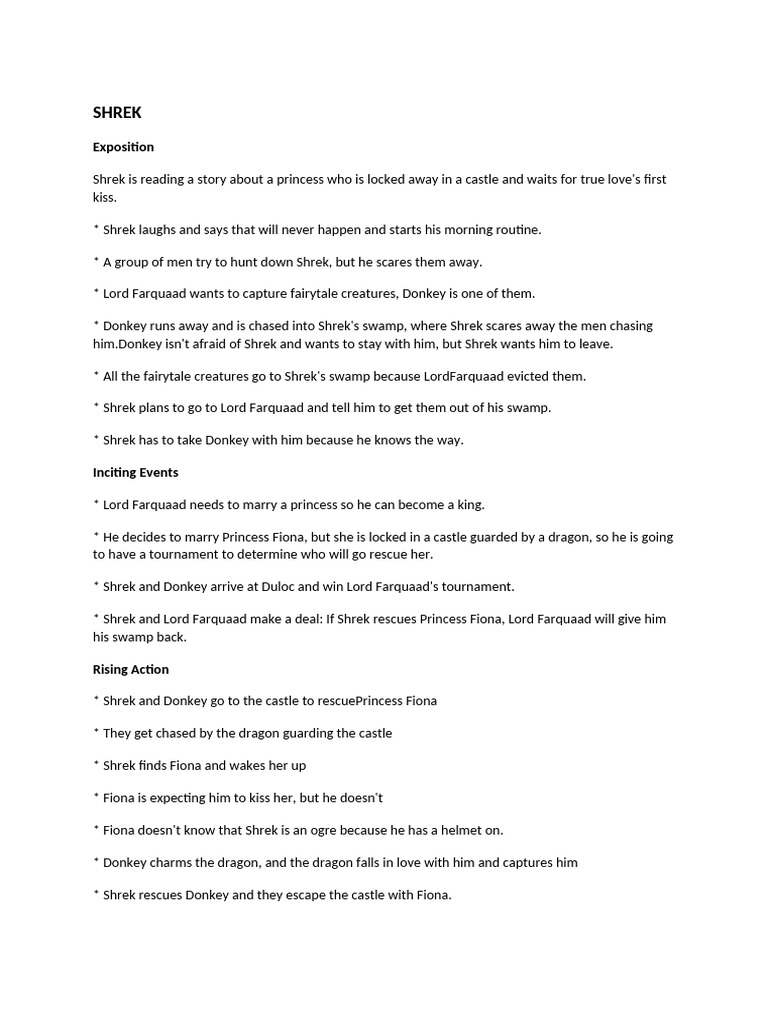 SHREK

Exposition

Shrek is reading a story about a princess who is locked away in a castle and waits for true love's first kiss.

* Shrek laughs and says that will never happen and starts his morning routine.

* A group of men try to hunt down Shrek, but he scares them away.

* Lord Farquaad wants to capture fairytale creatures, Donkey is one of them.

* Donkey runs away and is chased into Shrek's swamp, where Shrek scares away the men chasing him.Donkey isn't afraid of Shrek and wants to stay with him, but Shrek wants him to leave.

* All the fairytale creatures go to Shrek's swamp because LordFarquaad evicted them.

* Shrek plans to go to Lord Farquaad and tell him to get them out of his swamp.

* Shrek has to take Donkey with him because he knows the way.

Inciting Events

* Lord Farquaad needs to marry a princess so he can become a king.

* He decides to marry Princess Fiona, but she is locked in a castle guarded by a dragon, so he is going to have a tournament to determine who will go rescue her.

* Shrek and Donkey arrive at Duloc and win Lord Farquaad's tournament.

* Shrek and Lord Farquaad make a deal: If Shrek rescues Princess Fiona, Lord Farquaad will give him his swamp back.

Rising Action

* Shrek and Donkey go to the castle to rescuePrincess Fiona

* They get chased by the dragon guarding the castle

* Shrek finds Fiona and wakes her up

* Fiona is expecting him to kiss her, but he doesn't

* Fiona doesn't know that Shrek is an ogre because he has a helmet on.

* Donkey charms the dragon, and the dragon falls in love with him and captures him

* Shrek rescues Donkey and they escape the castle with Fiona.